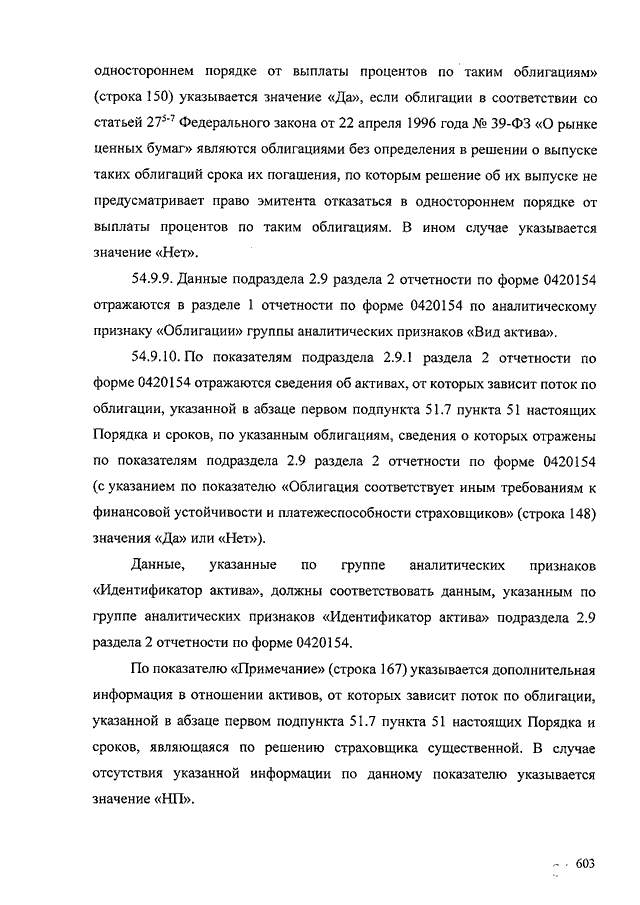 одностороннем порядке от выплаты процентов по таким облигациям» (строка 150) указывается значение «Да», если облигации в соответствии со статьей $27^{5-7}$ Федерального закона от 22 апреля 1996 года № 39-ФЗ «О рынке ценных бумаг» являются облигациями без определения в решении о выпуске таких облигаций срока их погашения, по которым решение об их выпуске не предусматривает право эмитента отказаться в одностороннем порядке от выплаты процентов по таким облигациям. В ином случае указывается значение «Нет».

54.9.9. Данные подраздела 2.9 раздела 2 отчетности по форме 0420154 отражаются в разделе 1 отчетности по форме 0420154 по аналитическому признаку «Облигации» группы аналитических признаков «Вид актива».

54.9.10. По показателям подраздела 2.9.1 раздела 2 отчетности по форме 0420154 отражаются сведения об активах, от которых зависит поток по облигации, указанной в абзаце первом подпункта 51.7 пункта 51 настоящих Порядка и сроков, по указанным облигациям, сведения о которых отражены по показателям подраздела 2.9 раздела 2 отчетности по форме 0420154 (с указанием по показателю «Облигация соответствует иным требованиям к финансовой устойчивости и платежеспособности страховщиков» (строка 148) значения «Да» или «Нет»).

Данные, указанные по группе аналитических признаков «Идентификатор актива», должны соответствовать данным, указанным по группе аналитических признаков «Идентификатор актива» подраздела 2.9 раздела 2 отчетности по форме 0420154.

По показателю «Примечание» (строка 167) указывается дополнительная информация в отношении активов, от которых зависит поток по облигации, указанной в абзаце первом подпункта 51.7 пункта 51 настоящих Порядка и сроков, являющаяся по решению страховщика существенной. В случае отсутствия указанной информации по данному показателю указывается значение «НП».

603